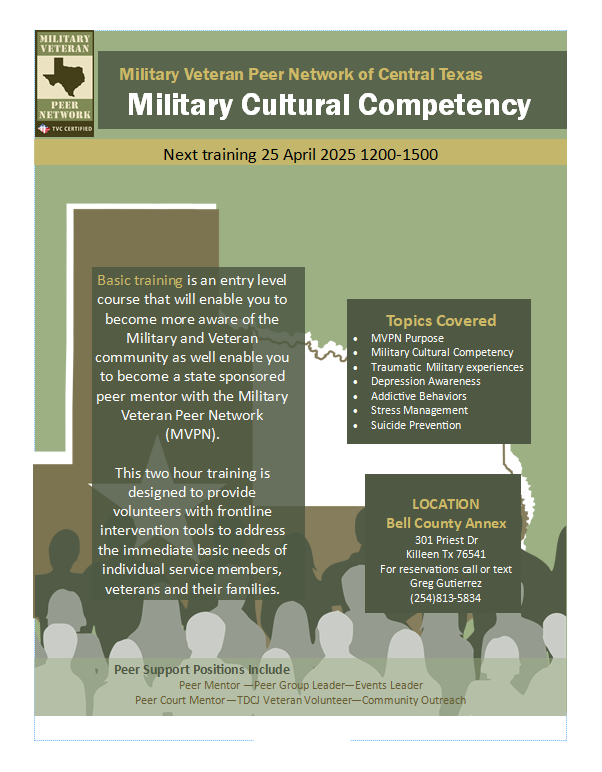 MILITARY VETERAN
PEER NETWORK
TVC CERTIFIED

Military Veteran Peer Network of Central Texas

Military Cultural Competency

Next training 25 April 2025 1200-1500

Basic training is an entry level course that will enable you to become more aware of the Military and Veteran community as well enable you to become a state sponsored peer mentor with the Military Veteran Peer Network (MVPN).

This two hour training is designed to provide volunteers with frontline intervention tools to address the immediate basic needs of individual service members, veterans and their families.

Topics Covered
- MVPN Purpose
- Military Cultural Competency
- Traumatic Military experiences
- Depression Awareness
- Addictive Behaviors
- Stress Management
- Suicide Prevention

LOCATION
Bell County Annex
301 Priest Dr
Killeen Tx 76541
For reservations call or text
Greg Gutierrez
(254)813-5834

Peer Support Positions Include
Peer Mentor —Peer Group Leader—Events Leader
Peer Court Mentor—TDCJ Veteran Volunteer—Community Outreach